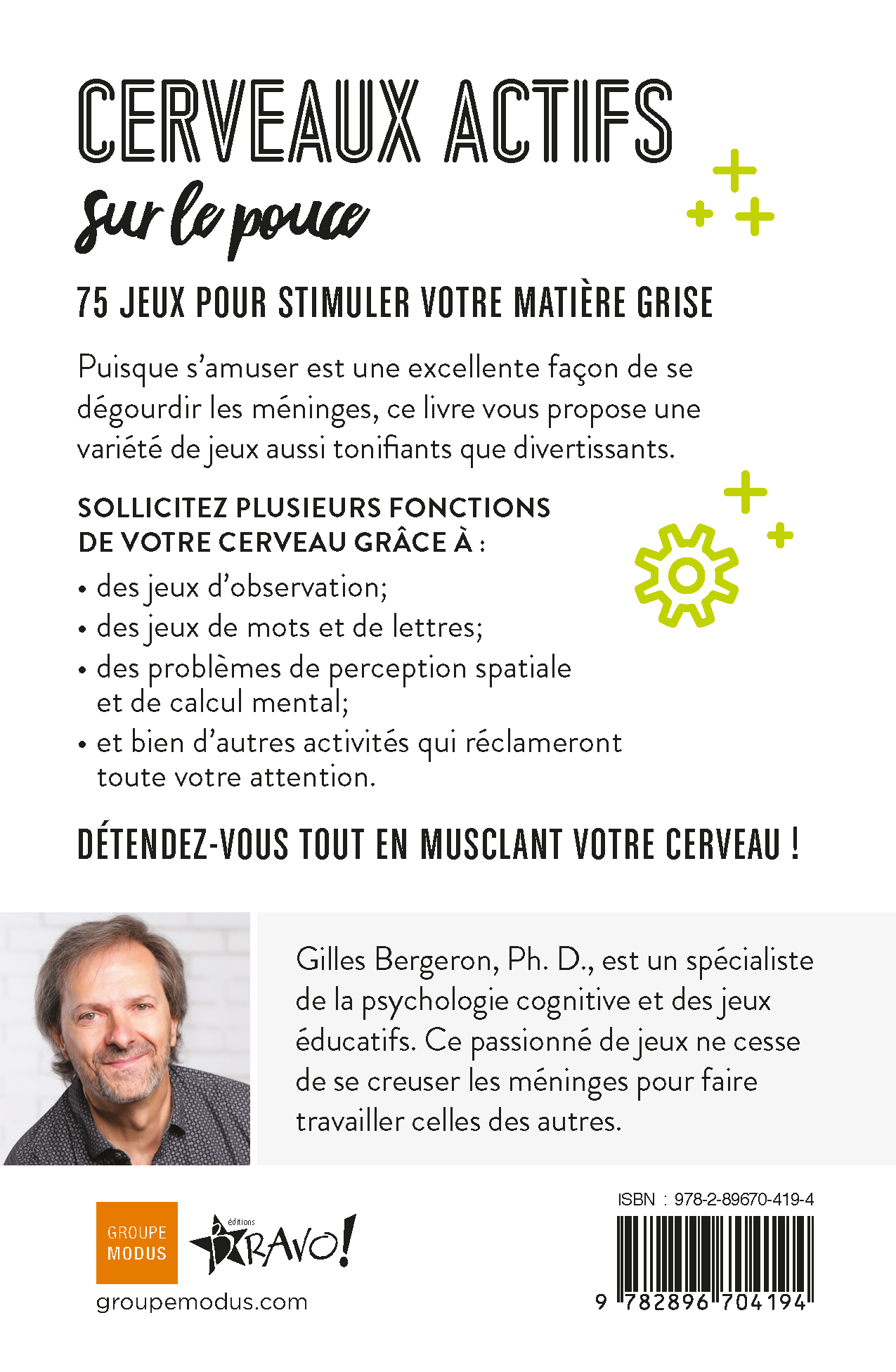 CERVEAUX ACTIFS
sur le pouce

75 JEUX POUR STIMULER VOTRE MATIÈRE GRISE

Puisque s'amuser est une excellente façon de se dégourdir les méninges, ce livre vous propose une variété de jeux aussi tonifiants que divertissants.

SOLLICITEZ PLUSIEURS FONCTIONS DE VOTRE CERVEAU GRÂCE À :

• des jeux d'observation;
• des jeux de mots et de lettres;
• des problèmes de perception spatiale et de calcul mental;
• et bien d'autres activités qui réclameront toute votre attention.

DÉTENDEZ-VOUS TOUT EN MUSCLANT VOTRE CERVEAU !

Gilles Bergeron, Ph. D., est un spécialiste de la psychologie cognitive et des jeux éducatifs. Ce passionné de jeux ne cesse de se creuser les méninges pour faire travailler celles des autres.

GROUPE MODUS

éditions BRAVO!

groupemodus.com

ISBN : 978-2-89670-419-4

9 782896 704194